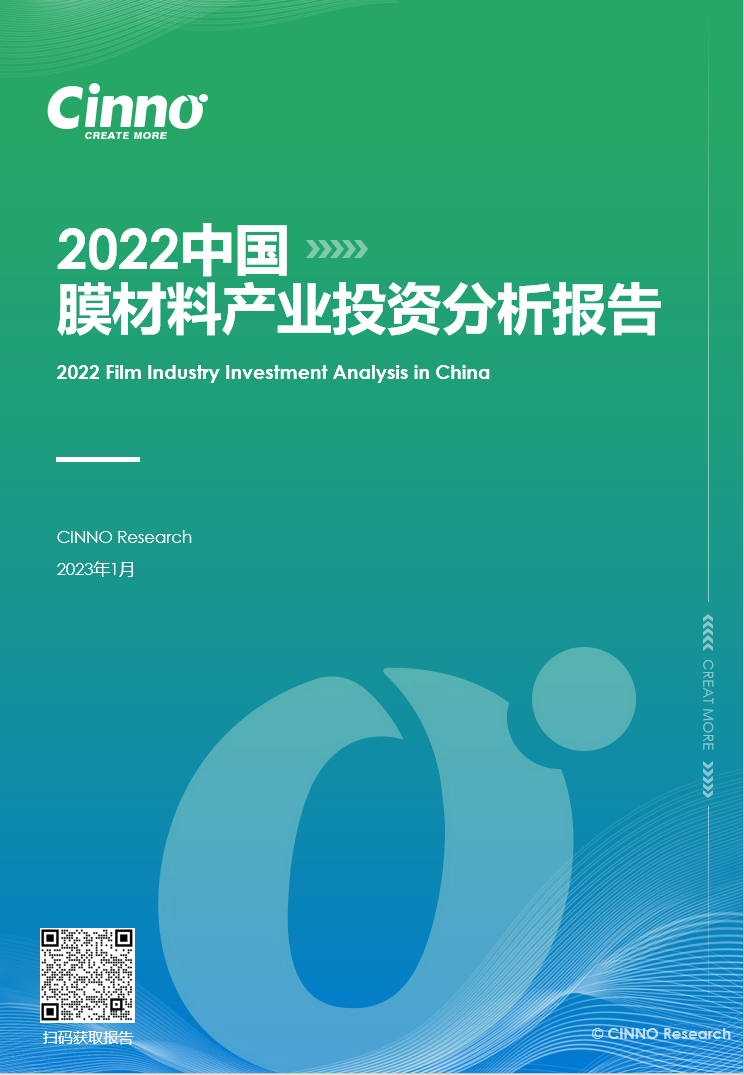 Cinno
CREATE MORE

2022中国
膜材料产业投资分析报告

2022 Film Industry Investment Analysis in China

CINNO Research
2023年1月

CREAT MORE

扫码获取报告

© CINNO Research